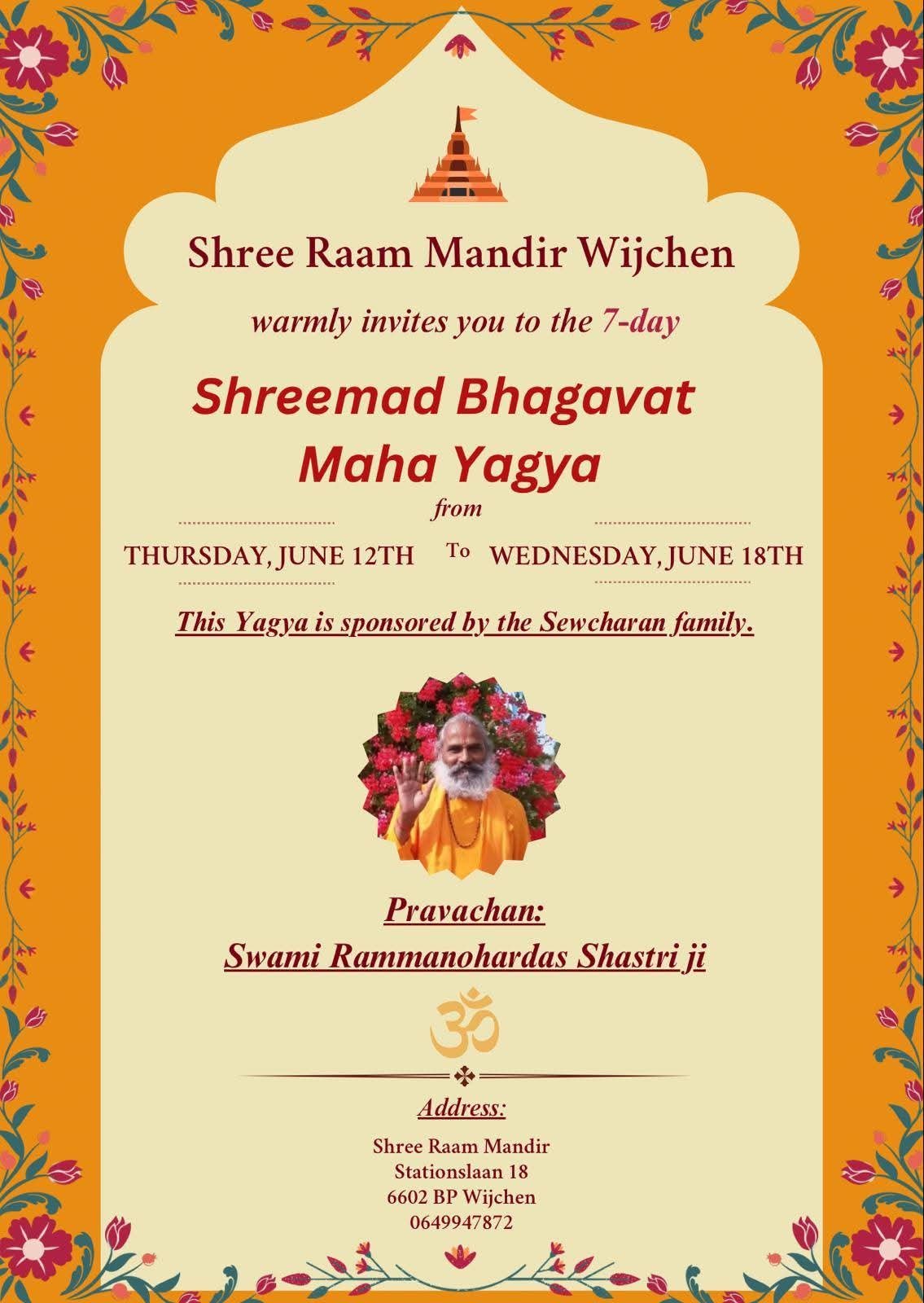 Shree Raam Mandir Wijchen

warmly invites you to the 7-day

Shreemad Bhagavat Maha Yagya

from

THURSDAY, JUNE 12TH To WEDNESDAY, JUNE 18TH

This Yagya is sponsored by the Sewcharan family.

Pravachan:
Swami Rammanohardas Shastri ji

ॐ

Address:

Shree Raam Mandir
Stationslaan 18
6602 BP Wijchen
0649947872